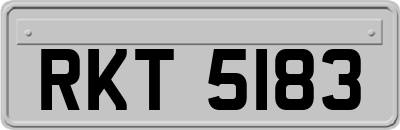 RKT 5183